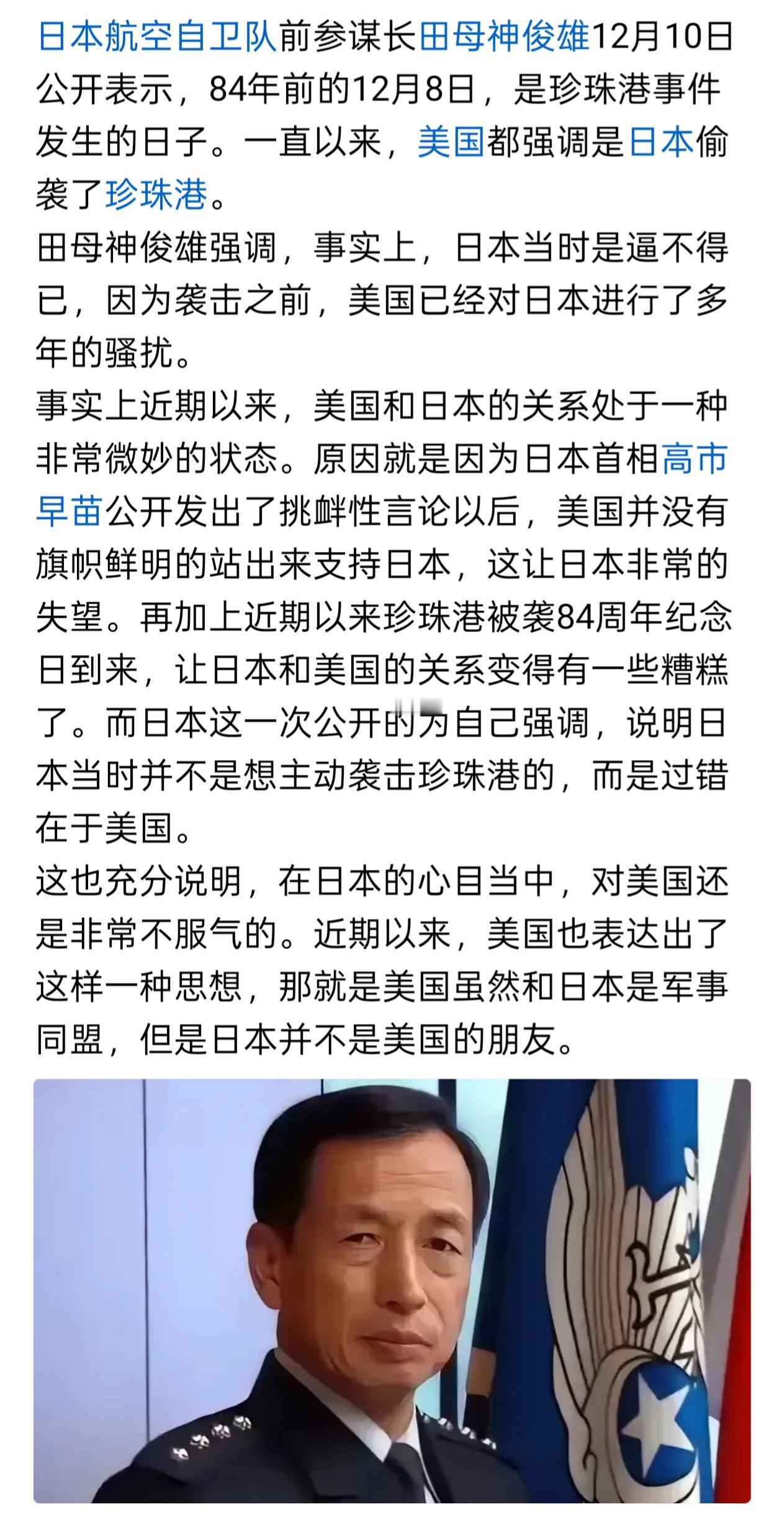 日本航空自卫队前参谋长田母神俊雄12月10日公开表示，84年前的12月8日，是珍珠港事件发生的日子。一直以来，美国都强调是日本偷袭了珍珠港。

田母神俊雄强调，事实上，日本当时是逼不得已，因为袭击之前，美国已经对日本进行了多年的骚扰。

事实上近期以来，美国和日本的关系处于一种非常微妙的状态。原因就是因为日本首相高市早苗公开发出了挑衅性言论以后，美国并没有旗帜鲜明的站出来支持日本，这让日本非常的失望。再加上近期以来珍珠港被袭84周年纪念日到来，让日本和美国的关系变得有一些糟糕了。而日本这一次公开的为自己强调，说明日本当时并不是想主动袭击珍珠港的，而是过错在于美国。

这也充分说明，在日本的心目当中，对美国还是非常不服气的。近期以来，美国也表达出了这样一种思想，那就是美国虽然和日本是军事同盟，但是日本并不是美国的朋友。